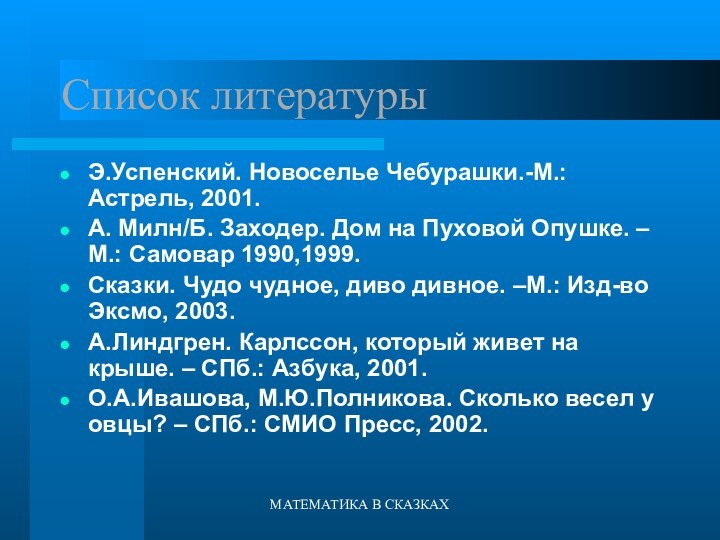 Список литературы

- Э.Успенский. Новоселье Чебурашки.-М.: Астрель, 2001.
- А. Милн/Б. Заходер. Дом на Пуховой Опушке. – М.: Самовар 1990,1999.
- Сказки. Чудо чудное, диво дивное. –М.: Изд-во Эксмо, 2003.
- А.Линдгрен. Карлссон, который живет на крыше. – СПб.: Азбука, 2001.
- О.А.Ивашова, М.Ю.Полникова. Сколько весел у овцы? – СПб.: СМИО Пресс, 2002.

МАТЕМАТИКА В СКАЗКАХ